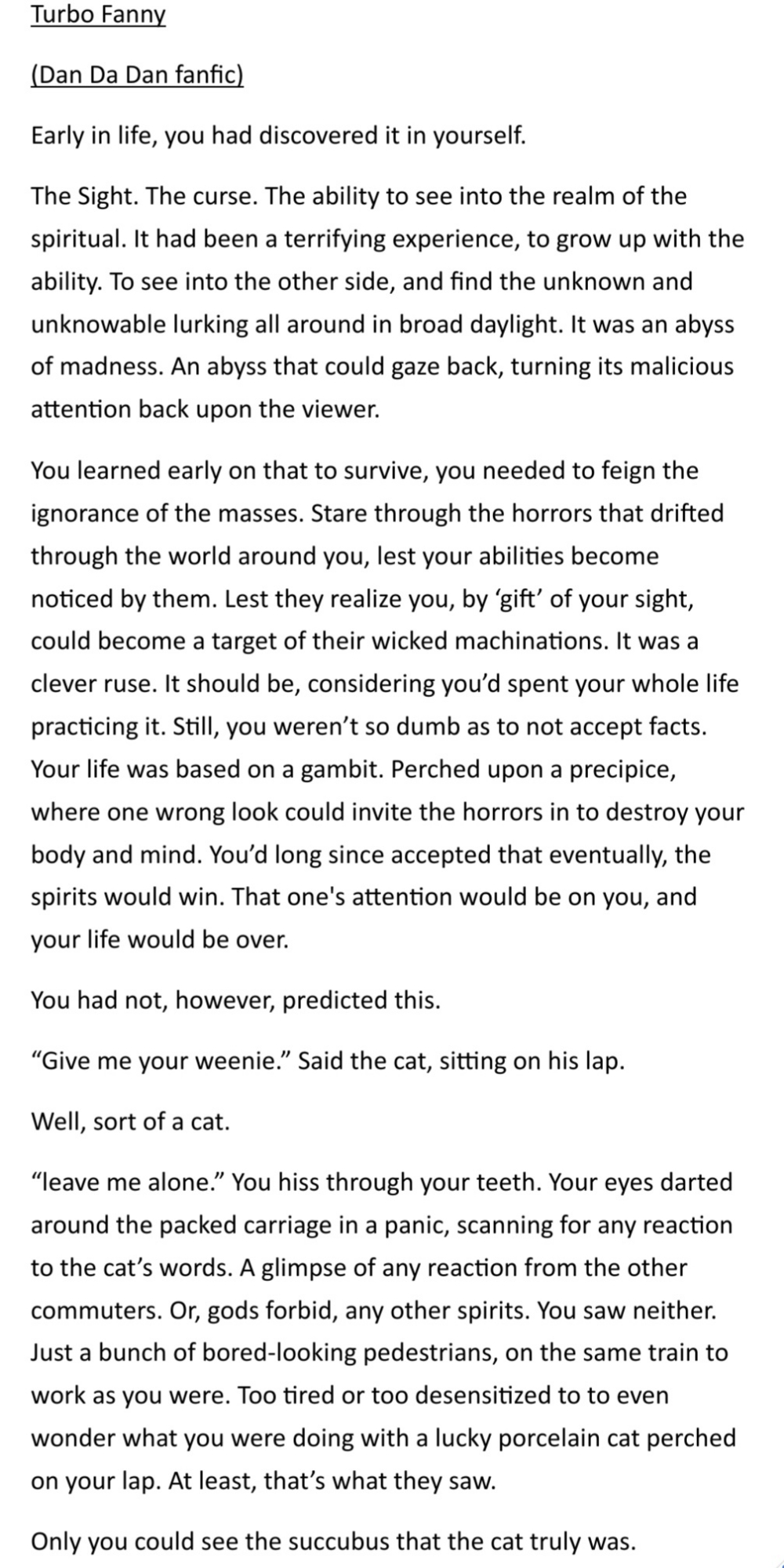 Turbo Fanny

(Dan Da Dan fanfic)

Early in life, you had discovered it in yourself.

The Sight. The curse. The ability to see into the realm of the spiritual. It had been a terrifying experience, to grow up with the ability. To see into the other side, and find the unknown and unknowable lurking all around in broad daylight. It was an abyss of madness. An abyss that could gaze back, turning its malicious attention back upon the viewer.

You learned early on that to survive, you needed to feign the ignorance of the masses. Stare through the horrors that drifted through the world around you, lest your abilities become noticed by them. Lest they realize you, by 'gift' of your sight, could become a target of their wicked machinations. It was a clever ruse. It should be, considering you'd spent your whole life practicing it. Still, you weren't so dumb as to not accept facts. Your life was based on a gambit. Perched upon a precipice, where one wrong look could invite the horrors in to destroy your body and mind. You'd long since accepted that eventually, the spirits would win. That one's attention would be on you, and your life would be over.

You had not, however, predicted this.

"Give me your weenie." Said the cat, sitting on his lap.

Well, sort of a cat.

"leave me alone." You hiss through your teeth. Your eyes darted around the packed carriage in a panic, scanning for any reaction to the cat's words. A glimpse of any reaction from the other commuters. Or, gods forbid, any other spirits. You saw neither. Just a bunch of bored-looking pedestrians, on the same train to work as you were. Too tired or too desensitized to to even wonder what you were doing with a lucky porcelain cat perched on your lap. At least, that's what they saw.

Only you could see the succubus that the cat truly was.